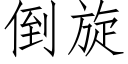 倒旋